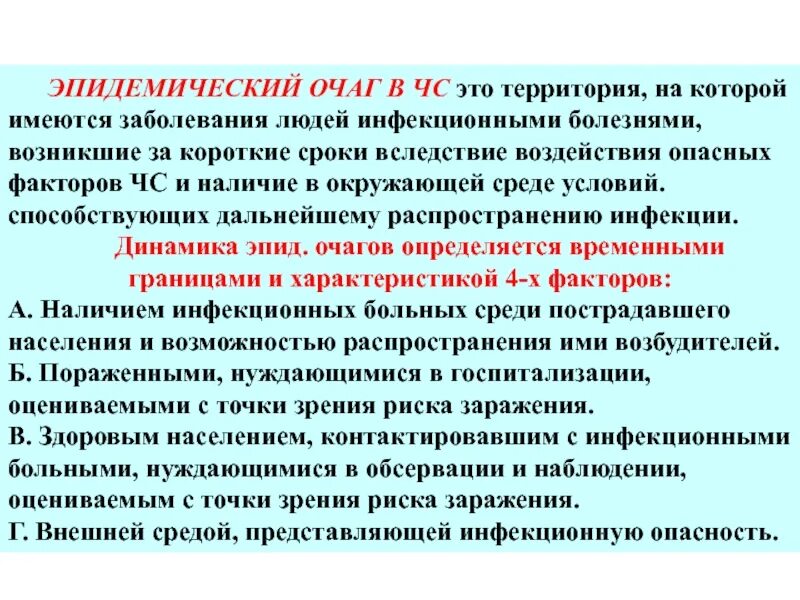 ЭПИДЕМИЧЕСКИЙ ОЧАГ В ЧС это территория, на которой имеются заболевания людей инфекционными болезнями, возникшие за короткие сроки вследствие воздействия опасных факторов ЧС и наличие в окружающей среде условий. способствующих дальнейшему распространению инфекции.

Динамика эпид. очагов определяется временными границами и характеристикой 4-х факторов:

А. Наличием инфекционных больных среди пострадавшего населения и возможностью распространения ими возбудителей.

Б. Пораженными, нуждающимися в госпитализации, оцениваемыми с точки зрения риска заражения.

В. Здоровым населением, контактировавшим с инфекционными больными, нуждающимися в обсервации и наблюдении, оцениваемым с точки зрения риска заражения.

Г. Внешней средой, представляющей инфекционную опасность.